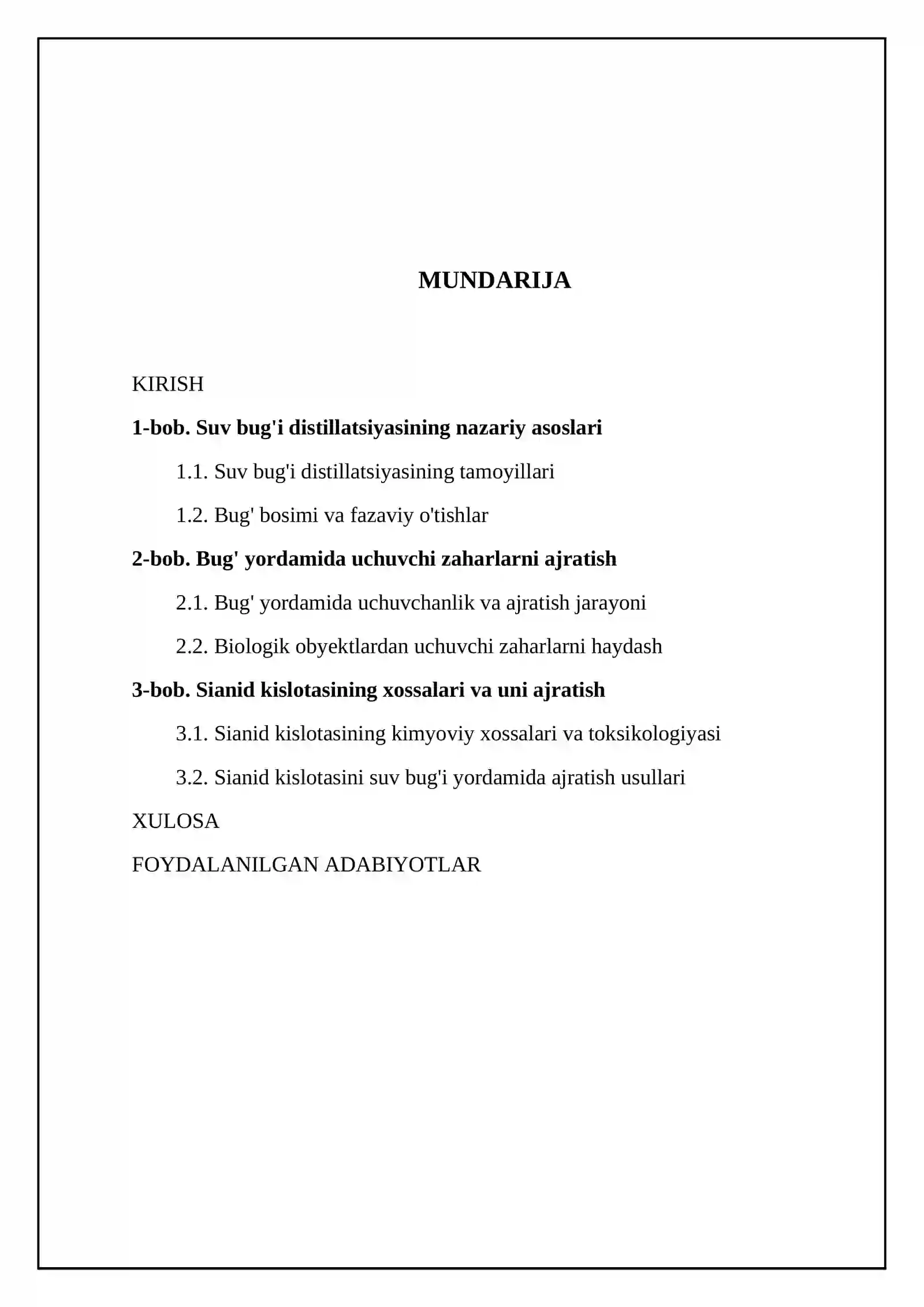 MUNDARIJA

KIRISH

1-bob. Suv bug'i distillatsiyasining nazariy asoslari

1.1. Suv bug'i distillatsiyasining tamoyillari

1.2. Bug' bosimi va fazaviy o'tishlar

2-bob. Bug' yordamida uchuvchi zaharlarni ajratish

2.1. Bug' yordamida uchuvchanlik va ajratish jarayoni

2.2. Biologik obyektlardan uchuvchi zaharlarni haydash

3-bob. Sianid kislotasining xossalari va uni ajratish

3.1. Sianid kislotasining kimyoviy xossalari va toksikologiyasi

3.2. Sianid kislotasini suv bug'i yordamida ajratish usullari

XULOSA

FOYDALANILGAN ADABIYOTLAR